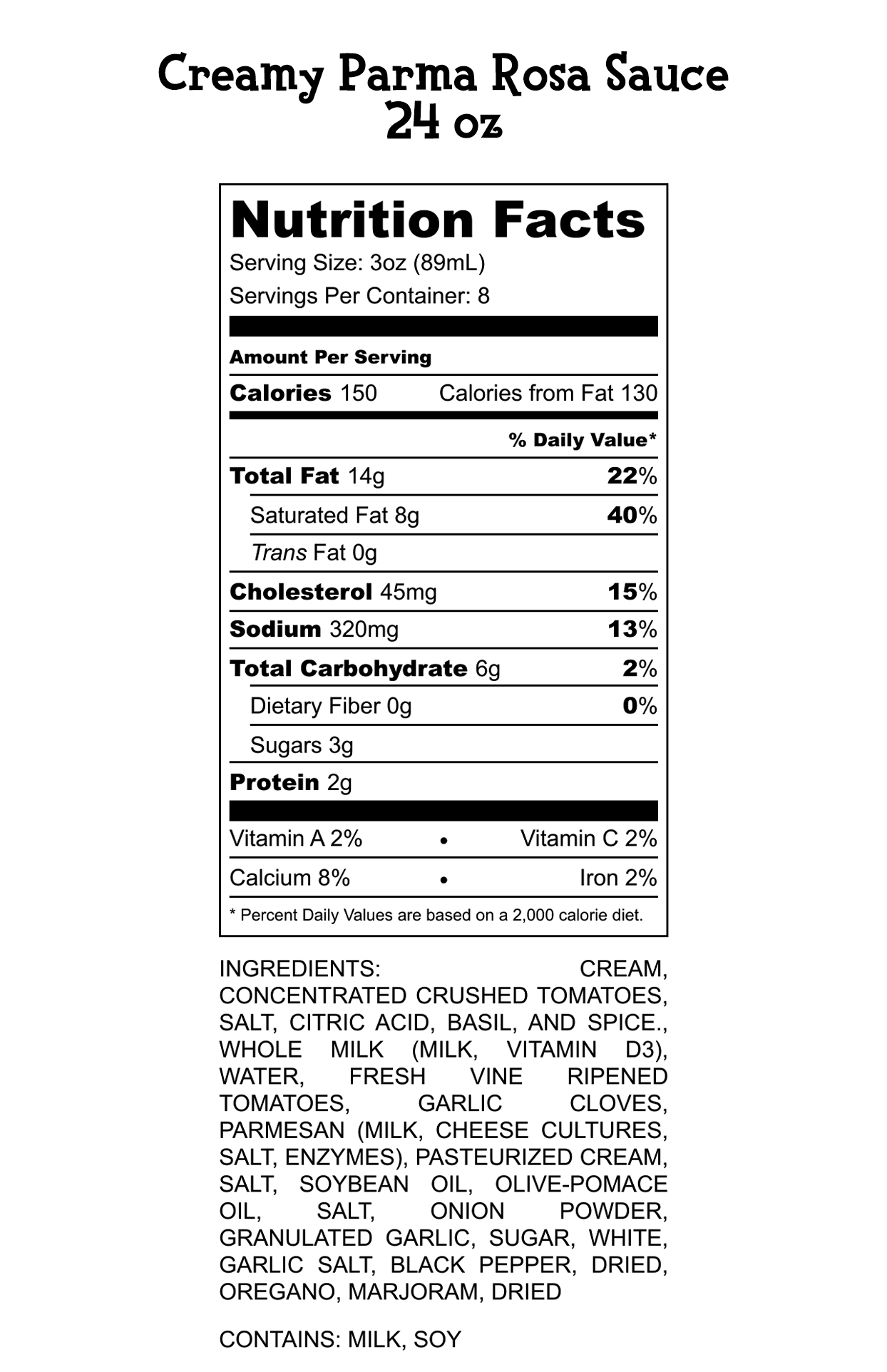 Creamy Parma Rosa Sauce
24 oz

Nutrition Facts
Serving Size: 3oz (89mL)
Servings Per Container: 8

Amount Per Serving
Calories 150 Calories from Fat 130

% Daily Value*
Total Fat 14g 22%
Saturated Fat 8g 40%
Trans Fat 0g
Cholesterol 45mg 15%
Sodium 320mg 13%
Total Carbohydrate 6g 2%
Dietary Fiber 0g 0%
Sugars 3g
Protein 2g

Vitamin A 2% • Vitamin C 2%
Calcium 8% • Iron 2%
* Percent Daily Values are based on a 2,000 calorie diet.

INGREDIENTS: CREAM, CONCENTRATED CRUSHED TOMATOES, SALT, CITRIC ACID, BASIL, AND SPICE., WHOLE MILK (MILK, VITAMIN D3), WATER, FRESH VINE RIPENED TOMATOES, GARLIC CLOVES, PARMESAN (MILK, CHEESE CULTURES, SALT, ENZYMES), PASTEURIZED CREAM, SALT, SOYBEAN OIL, OLIVE-POMACE OIL, SALT, ONION POWDER, GRANULATED GARLIC, SUGAR, WHITE, GARLIC SALT, BLACK PEPPER, DRIED, OREGANO, MARJORAM, DRIED

CONTAINS: MILK, SOY